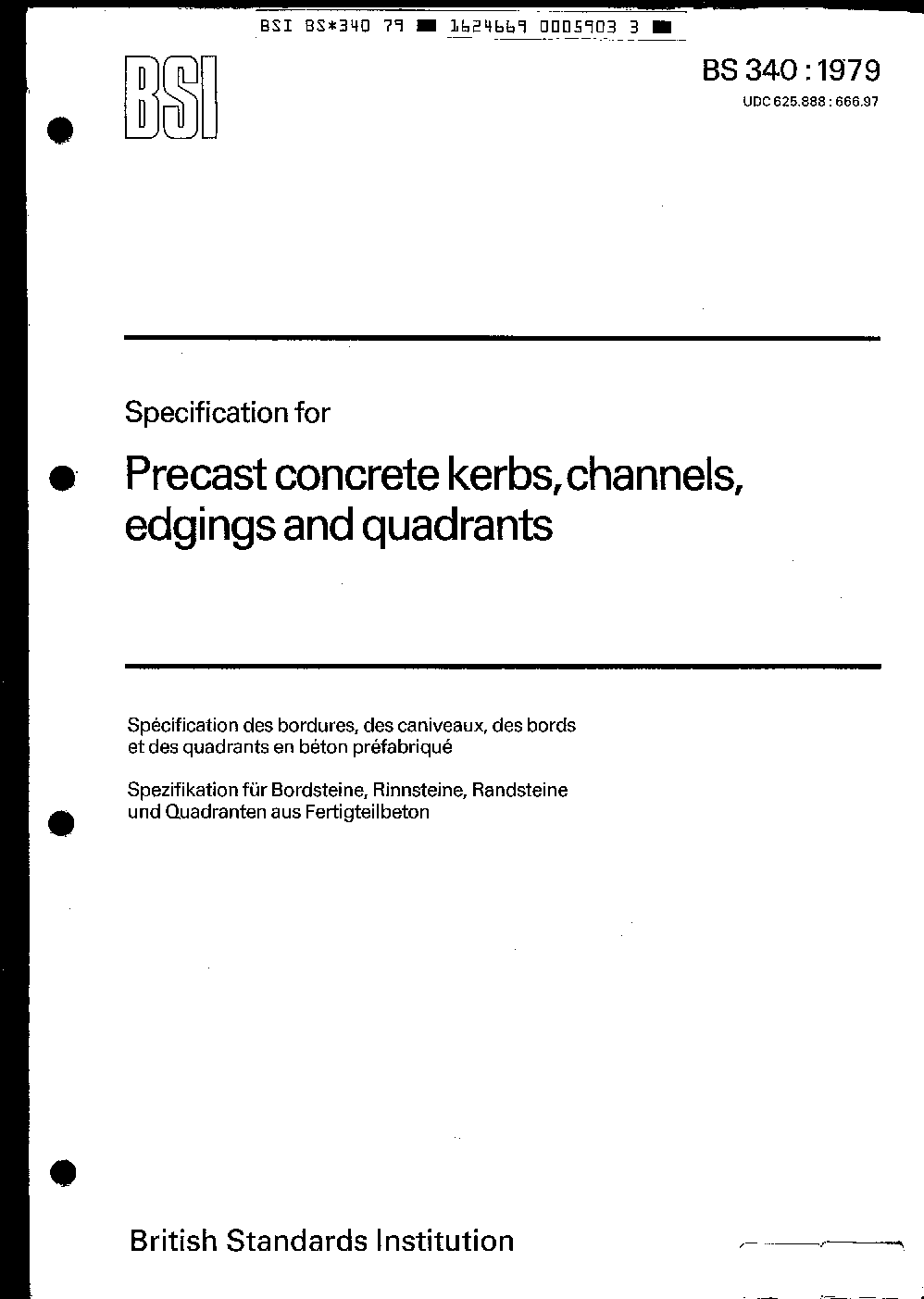 BSI BS*340 79 ■ 1624669 0005903 3 ■

BSI

BS 340 : 1979

UDC 625.888 : 666.97

Specification for

Precast concrete kerbs, channels, edgings and quadrants

Spécification des bordures, des caniveaux, des bords et des quadrants en béton préfabriqué

Spezifikation für Bordsteine, Rinnsteine, Randsteine und Quadranten aus Fertigteilbeton

British Standards Institution